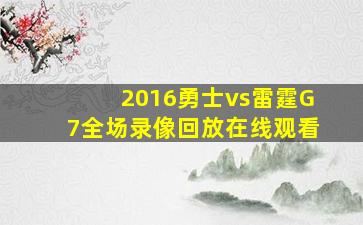 2016勇士vs雷霆G7全场录像回放在线观看